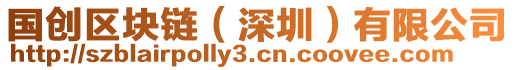 国创区块链（深圳）有限公司
http://szblairpolly3.cn.coovee.com